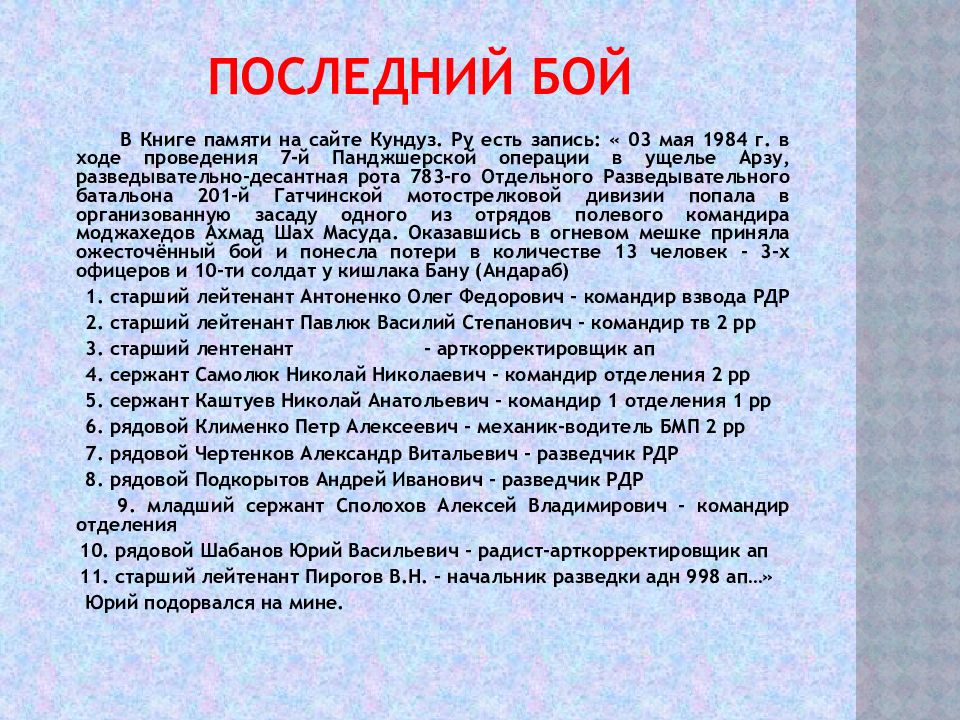 ПОСЛЕДНИЙ БОЙ

В Книге памяти на сайте Кундуз. Ру есть запись: « 03 мая 1984 г. в ходе проведения 7-й Панджшерской операции в ущелье Арзу, разведывательно-десантная рота 783-го Отдельного Разведывательного батальона 201-й Гатчинской мотострелковой дивизии попала в организованную засаду одного из отрядов полевого командира моджахедов Ахмад Шах Масуда. Оказавшись в огневом мешке приняла ожесточённый бой и понесла потери в количестве 13 человек - 3-х офицеров и 10-ти солдат у кишлака Бану (Андараб)

1. старший лейтенант Антоненко Олег Федорович - командир взвода РДР
2. старший лейтенант Павлюк Василий Степанович - командир тв 2 рр
3. старший лентенант - арткорректировщик ап
4. сержант Самолюк Николай Николаевич - командир отделения 2 рр
5. сержант Каштуев Николай Анатольевич - командир 1 отделения 1 рр
6. рядовой Клименко Петр Алексеевич - механик-водитель БМП 2 рр
7. рядовой Чертенков Александр Витальевич - разведчик РДР
8. рядовой Подкорытов Андрей Иванович - разведчик РДР
9. младший сержант Сполохов Алексей Владимирович - командир отделения
10. рядовой Шабанов Юрий Васильевич - радист-арткорректировщик ап
11. старший лейтенант Пирогов В.Н. - начальник разведки адн 998 ап…»
Юрий подорвался на мине.